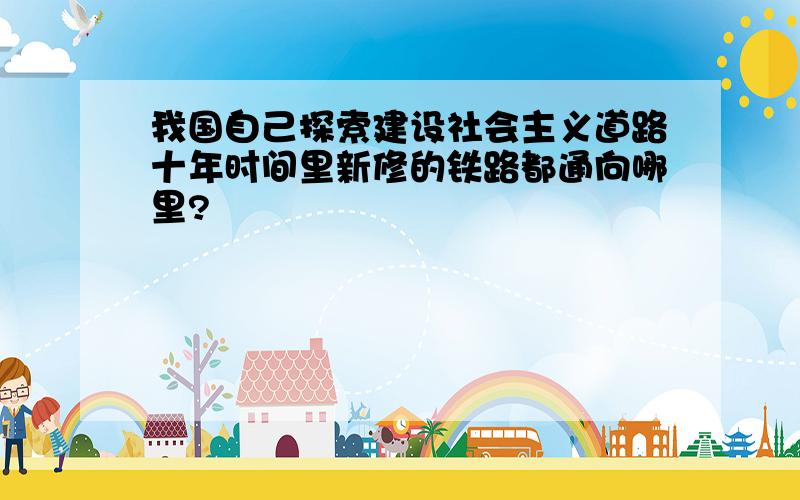 我国自己探索建设社会主义道路十年时间里新修的铁路都通向哪里?